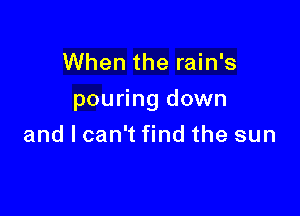 When the rain's
pouring down
and I can't find the sun